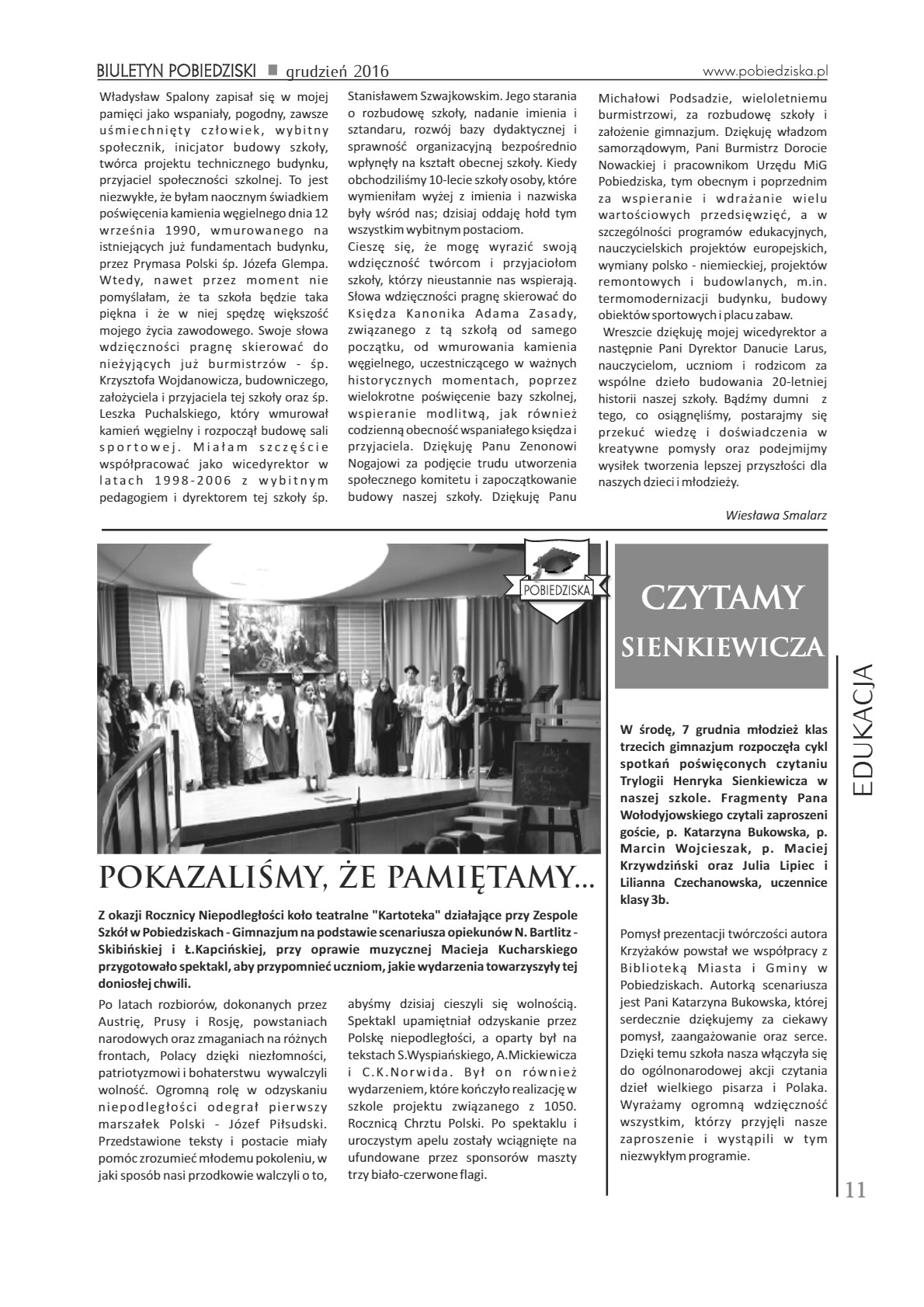 BIULETYN POBIEDZISKI ■ grudzień 2016 www.pobiedziska.pl

Władysław Spalony zapisał się w mojej pamięci jako wspaniały, pogodny, zawsze uśmiechnięty człowiek, wybitny społecznik, inicjator budowy szkoły, twórca projektu technicznego budynku, przyjaciel społeczności szkolnej. To jest niezwykłe, że byłam naocznym świadkiem poświęcenia kamienia węgielnego dnia 12 września 1990, wmurowanego na istniejących już fundamentach budynku, przez Prymasa Polski śp. Józefa Glempa. Wtedy, nawet przez moment nie pomyślałam, że ta szkoła będzie taka piękna i że w niej spędzę większość mojego życia zawodowego. Swoje słowa wdzięczności pragnę skierować do nieżyjących już burmistrzów - śp. Krzysztofa Wojdanowicza, budowniczego, założyciela i przyjaciela tej szkoły oraz śp. Leszka Puchalskiego, który wmurował kamień węgielny i rozpoczął budowę sali sportowej. Miałam szczęście współpracować jako wicedyrektor w latach 1998-2006 z wybitnym pedagogiem i dyrektorem tej szkoły śp. Stanisławem Szwajkowskim. Jego starania o rozbudowę szkoły, nadanie imienia i sztandaru, rozwój bazy dydaktycznej i sprawność organizacyjną bezpośrednio wpłynęły na kształt obecnej szkoły. Kiedy obchodziliśmy 10-lecie szkoły osoby, które wymieniłam wyżej z imienia i nazwiska były wśród nas; dzisiaj oddaję hołd tym wszystkim wybitnym postaciom.
Cieszę się, że mogę wyrazić swoją wdzięczność twórcom i przyjaciołom szkoły, którzy nieustannie nas wspierają. Słowa wdzięczności pragnę skierować do Księdza Kanonika Adama Zasady, związanego z tą szkołą od samego początku, od wmurowania kamienia węgielnego, uczestniczącego w ważnych historycznych momentach, poprzez wielokrotne poświęcenie bazy szkolnej, wspieranie modlitwą, jak również codzienną obecność wspaniałego księdza i przyjaciela. Dziękuję Panu Zenonowi Nogajowi za podjęcie trudu utworzenia społecznego komitetu i zapoczątkowanie budowy naszej szkoły. Dziękuję Panu Michałowi Podsadzie, wieloletniemu burmistrzowi, za rozbudowę szkoły i założenie gimnazjum. Dziękuję władzom samorządowym, Pani Burmistrz Dorocie Nowackiej i pracownikom Urzędu MiG Pobiedziska, tym obecnym i poprzednim za wspieranie i wdrażanie wielu wartościowych przedsięwzięć, a w szczególności programów edukacyjnych, nauczycielskich projektów europejskich, wymiany polsko - niemieckiej, projektów remontowych i budowlanych, m.in. termomodernizacji budynku, budowy obiektów sportowych i placu zabaw.
Wreszcie dziękuję mojej wicedyrektor a następnie Pani Dyrektor Danucie Larus, nauczycielom, uczniom i rodzicom za wspólne dzieło budowania 20-letniej historii naszej szkoły. Bądźmy dumni z tego, co osiągnęliśmy, postarajmy się przekuć wiedzę i doświadczenia w kreatywne pomysły oraz podejmijmy wysiłek tworzenia lepszej przyszłości dla naszych dzieci i młodzieży.

Wiesława Smalarz

POBIEDZISKA

POKAZALIŚMY, ŻE PAMIĘTAMY...

Z okazji Rocznicy Niepodległości koło teatralne "Kartoteka" działające przy Zespole Szkół w Pobiedziskach - Gimnazjum na podstawie scenariusza opiekunów N. Bartlitz - Skibińskiej i Ł.Kapcińskiej, przy oprawie muzycznej Macieja Kucharskiego przygotowało spektakl, aby przypomnieć uczniom, jakie wydarzenia towarzyszyły tej doniosłej chwili.

Po latach rozbiorów, dokonanych przez Austrię, Prusy i Rosję, powstaniach narodowych oraz zmaganiach na różnych frontach, Polacy dzięki niezłomności, patriotyzmowi i bohaterstwu wywalczyli wolność. Ogromną rolę w odzyskaniu niepodległości odegrał pierwszy marszałek Polski - Józef Piłsudski. Przedstawione teksty i postacie miały pomóc zrozumieć młodemu pokoleniu, w jaki sposób nasi przodkowie walczyli o to, abyśmy dzisiaj cieszyli się wolnością. Spektakl upamiętniał odzyskanie przez Polskę niepodległości, a oparty był na tekstach S.Wyspiańskiego, A.Mickiewicza i C.K.Norwida. Był on również wydarzeniem, które kończyło realizację w szkole projektu związanego z 1050. Rocznicą Chrztu Polski. Po spektaklu i uroczystym apelu zostały wciągnięte na ufundowane przez sponsorów maszty trzy biało-czerwone flagi.

CZYTAMY SIENKIEWICZA

W środę, 7 grudnia młodzież klas trzecich gimnazjum rozpoczęła cykl spotkań poświęconych czytaniu Trylogii Henryka Sienkiewicza w naszej szkole. Fragmenty Pana Wołodyjowskiego czytali zaproszeni goście, p. Katarzyna Bukowska, p. Marcin Wojcieszak, p. Maciej Krzywdziński oraz Julia Lipiec i Lilianna Czechanowska, uczennice klasy 3b.

Pomysł prezentacji twórczości autora Krzyżaków powstał we współpracy z Biblioteką Miasta i Gminy w Pobiedziskach. Autorką scenariusza jest Pani Katarzyna Bukowska, której serdecznie dziękujemy za ciekawy pomysł, zaangażowanie oraz serce. Dzięki temu szkoła nasza włączyła się do ogólnonarodowej akcji czytania dzieł wielkiego pisarza i Polaka. Wyrażamy ogromną wdzięczność wszystkim, którzy przyjęli nasze zaproszenie i wystąpili w tym niezwykłym programie.

EDUKACJA

11